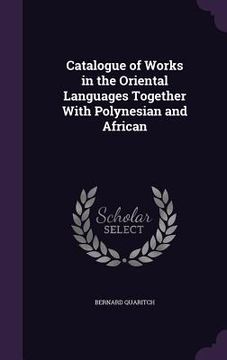 Catalogue of Works in the Oriental Languages Together With Polynesian and African

Scholar
SELECT

BERNARD QUARITCH